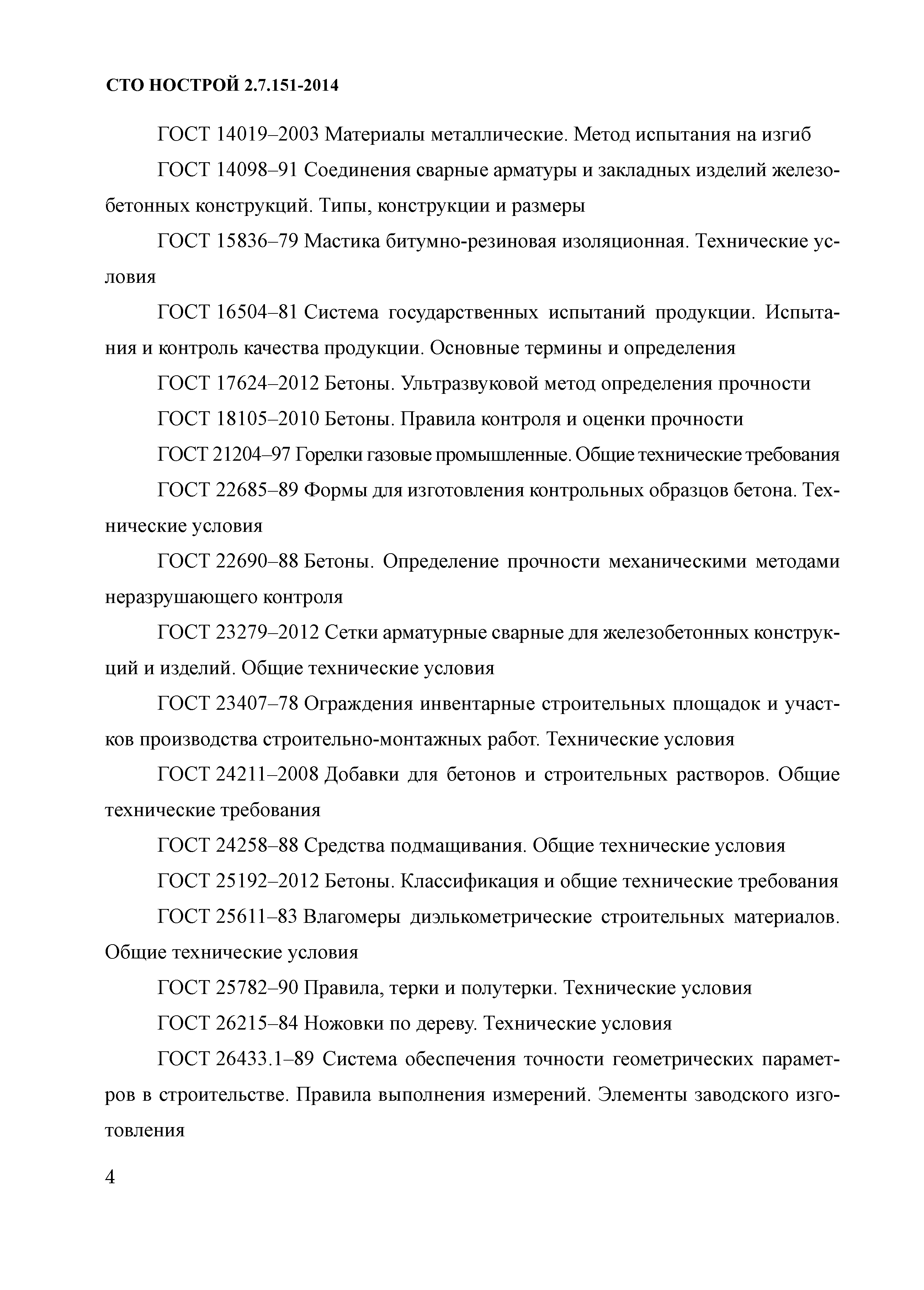 СТО НОСТРОЙ 2.7.151-2014

ГОСТ 14019–2003 Материалы металлические. Метод испытания на изгиб

ГОСТ 14098–91 Соединения сварные арматуры и закладных изделий железобетонных конструкций. Типы, конструкции и размеры

ГОСТ 15836–79 Мастика битумно-резиновая изоляционная. Технические условия

ГОСТ 16504–81 Система государственных испытаний продукции. Испытания и контроль качества продукции. Основные термины и определения

ГОСТ 17624–2012 Бетоны. Ультразвуковой метод определения прочности

ГОСТ 18105–2010 Бетоны. Правила контроля и оценки прочности

ГОСТ 21204–97 Горелки газовые промышленные. Общие технические требования

ГОСТ 22685–89 Формы для изготовления контрольных образцов бетона. Технические условия

ГОСТ 22690–88 Бетоны. Определение прочности механическими методами неразрушающего контроля

ГОСТ 23279–2012 Сетки арматурные сварные для железобетонных конструкций и изделий. Общие технические условия

ГОСТ 23407–78 Ограждения инвентарные строительных площадок и участков производства строительно-монтажных работ. Технические условия

ГОСТ 24211–2008 Добавки для бетонов и строительных растворов. Общие технические требования

ГОСТ 24258–88 Средства подмащивания. Общие технические условия

ГОСТ 25192–2012 Бетоны. Классификация и общие технические требования

ГОСТ 25611–83 Влагомеры диэлькометрические строительных материалов. Общие технические условия

ГОСТ 25782–90 Правила, терки и полутерки. Технические условия

ГОСТ 26215–84 Ножовки по дереву. Технические условия

ГОСТ 26433.1–89 Система обеспечения точности геометрических параметров в строительстве. Правила выполнения измерений. Элементы заводского изготовления

4